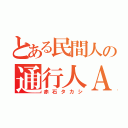 とある民間人の
通行人Ａ
赤石タカシ